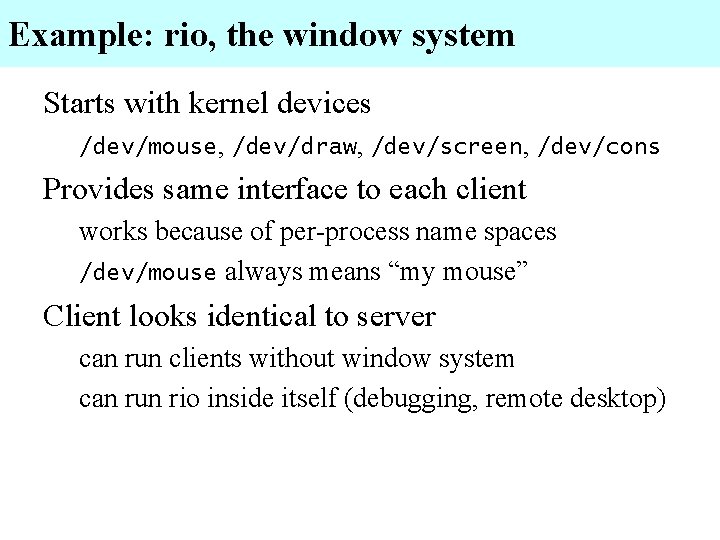 Example: rio, the window system

Starts with kernel devices

/dev/mouse, /dev/draw, /dev/screen, /dev/cons

Provides same interface to each client

works because of per-process name spaces

/dev/mouse always means "my mouse"

Client looks identical to server

can run clients without window system

can run rio inside itself (debugging, remote desktop)